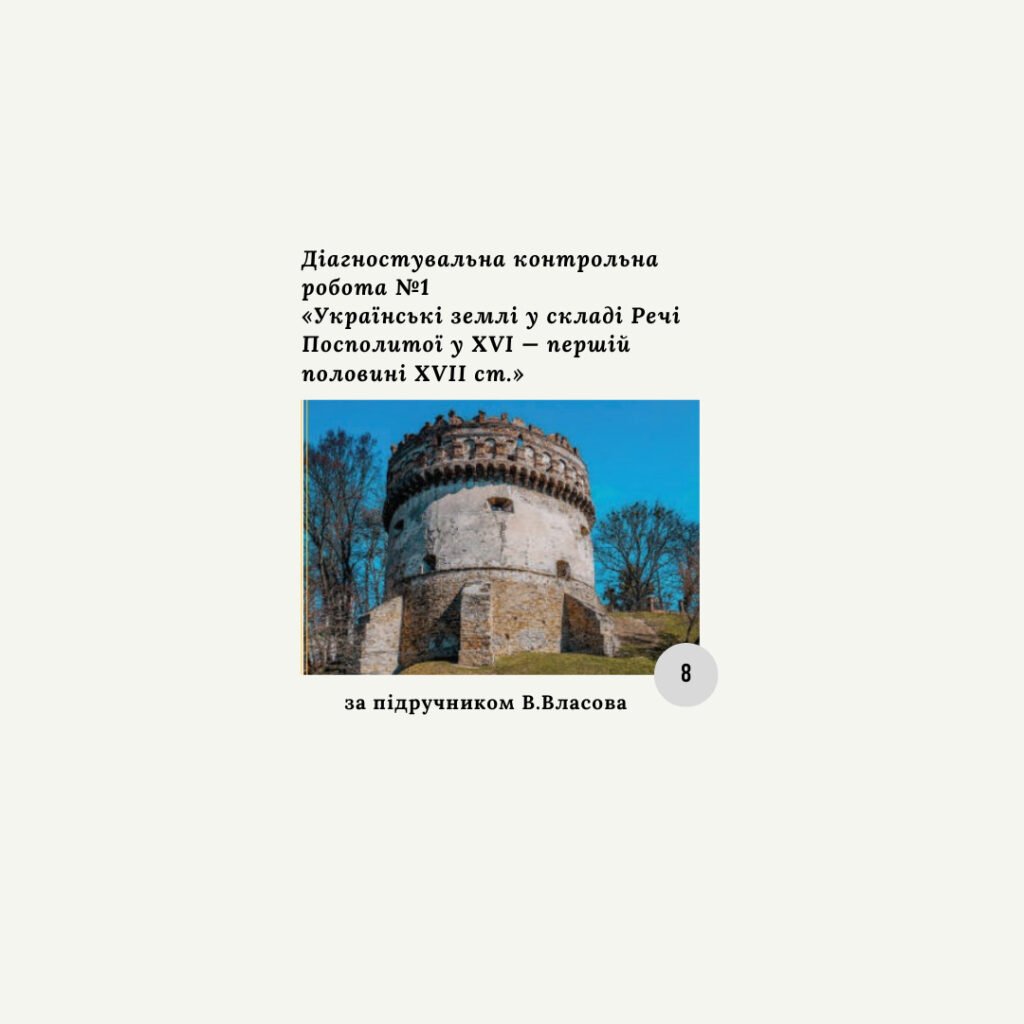 Діагностувальна контрольна робота №1
«Українські землі у складі Речі Посполитої у XVI — першій половині XVII ст.»

8

за підручником В.Власова